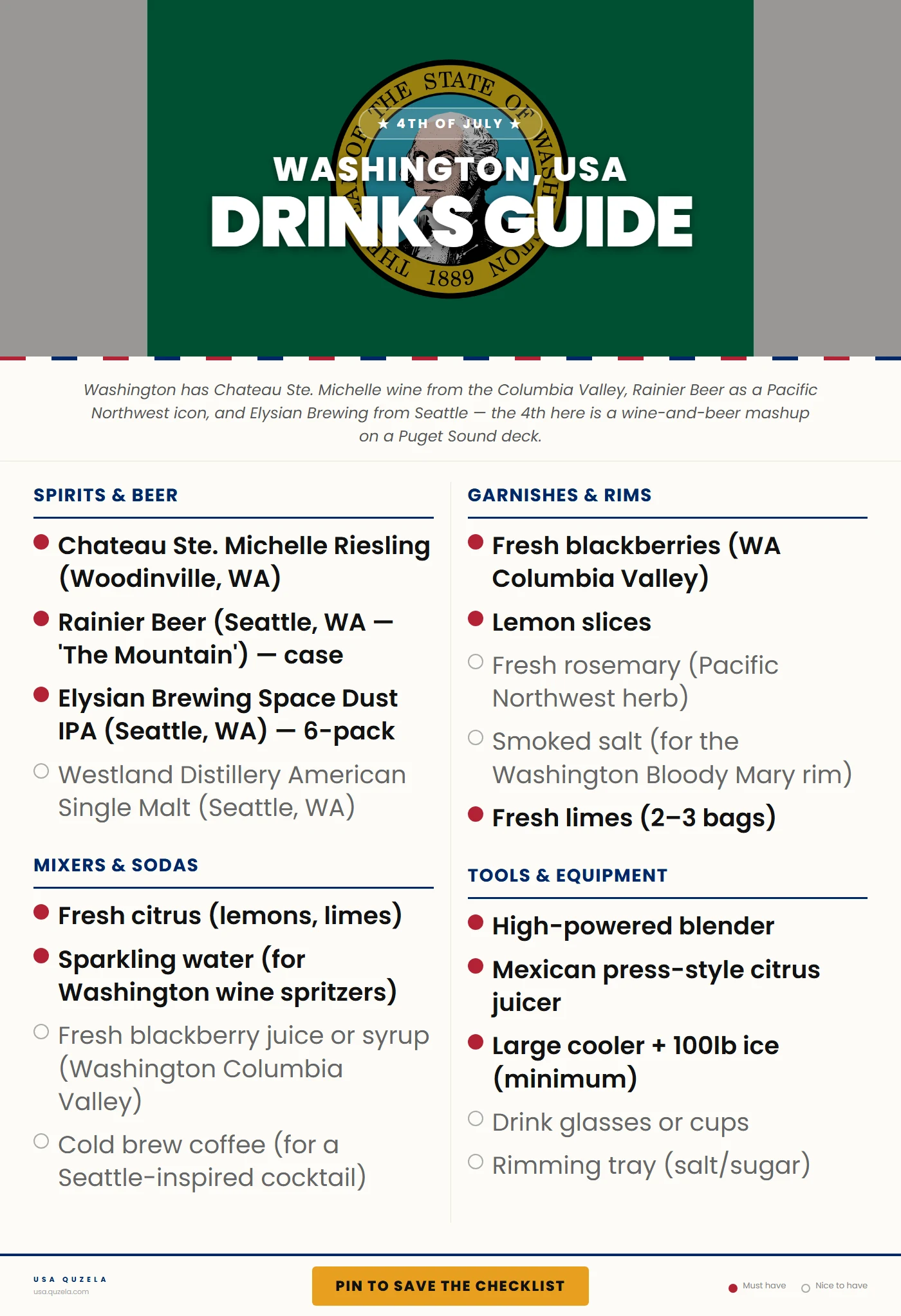 THE STATE OF WASHINGTON
1889

★ 4TH OF JULY ★

WASHINGTON, USA
DRINKS GUIDE

Washington has Chateau Ste. Michelle wine from the Columbia Valley, Rainier Beer as a Pacific Northwest icon, and Elysian Brewing from Seattle — the 4th here is a wine-and-beer mashup on a Puget Sound deck.

SPIRITS & BEER

Chateau Ste. Michelle Riesling (Woodinville, WA)

Rainier Beer (Seattle, WA — 'The Mountain') — case

Elysian Brewing Space Dust IPA (Seattle, WA) — 6-pack

Westland Distillery American Single Malt (Seattle, WA)

MIXERS & SODAS

Fresh citrus (lemons, limes)

Sparkling water (for Washington wine spritzers)

Fresh blackberry juice or syrup (Washington Columbia Valley)

Cold brew coffee (for a Seattle-inspired cocktail)

GARNISHES & RIMS

Fresh blackberries (WA Columbia Valley)

Lemon slices

Fresh rosemary (Pacific Northwest herb)

Smoked salt (for the Washington Bloody Mary rim)

Fresh limes (2–3 bags)

TOOLS & EQUIPMENT

High-powered blender

Mexican press-style citrus juicer

Large cooler + 100lb ice (minimum)

Drink glasses or cups

Rimming tray (salt/sugar)

USA QUZELA
usa.quzela.com

PIN TO SAVE THE CHECKLIST

Must have
Nice to have